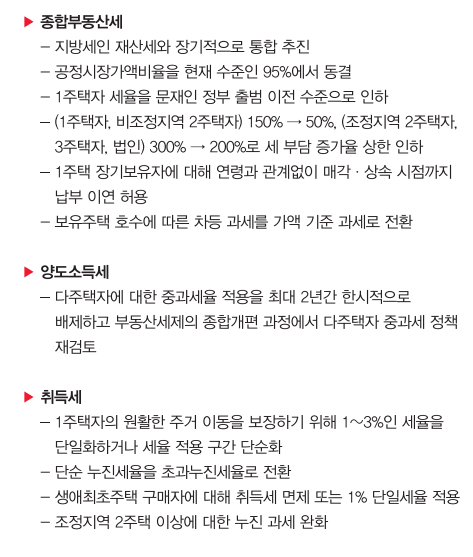 ▶ 종합부동산세
– 지방세인 재산세와 장기적으로 통합 추진
– 공정시장가액비율을 현재 수준인 95%에서 동결
– 1주택자 세율을 문재인 정부 출범 이전 수준으로 인하
– (1주택자, 비조정지역 2주택자) 150% → 50%, (조정지역 2주택자, 3주택자, 법인) 300% → 200%로 세 부담 증가율 상한 인하
– 1주택 장기보유자에 대해 연령과 관계없이 매각 · 상속 시점까지 납부 이연 허용
– 보유주택 호수에 따른 차등 과세를 가액 기준 과세로 전환

▶ 양도소득세
– 다주택자에 대한 중과세율 적용을 최대 2년간 한시적으로 배제하고 부동산세제의 종합개편 과정에서 다주택자 중과세 정책 재검토

▶ 취득세
– 1주택자의 원활한 주거 이동을 보장하기 위해 1~3%인 세율을 단일화하거나 세율 적용 구간 단순화
– 단순 누진세율을 초과누진세율로 전환
– 생애최초주택 구매자에 대해 취득세 면제 또는 1% 단일세율 적용
– 조정지역 2주택 이상에 대한 누진 과세 완화